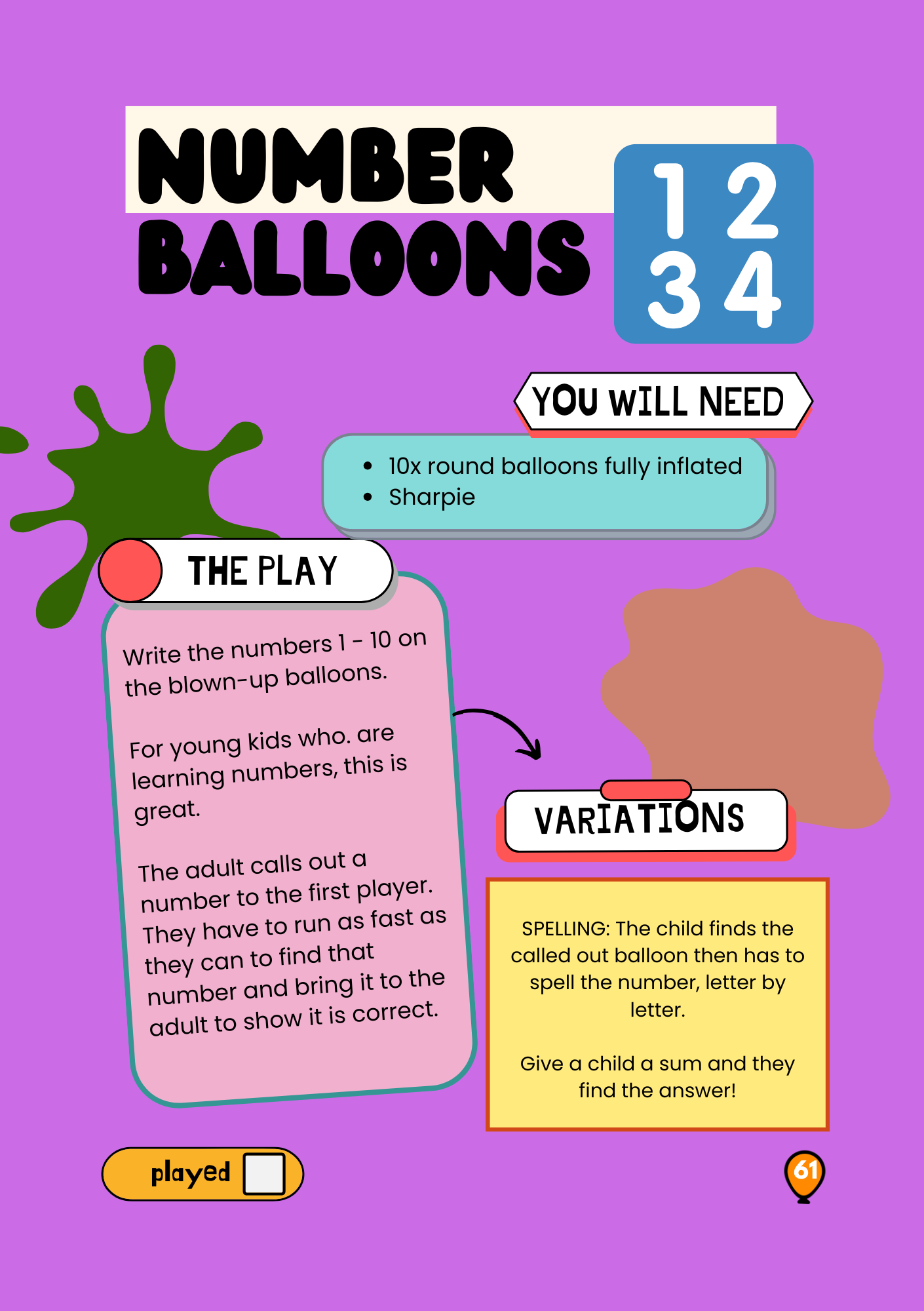 NUMBER BALLOONS

1 2
3 4

YOU WILL NEED

• 10x round balloons fully inflated
• Sharpie

THE PLAY

Write the numbers 1 - 10 on the blown-up balloons.

For young kids who. are learning numbers, this is great.

The adult calls out a number to the first player. They have to run as fast as they can to find that number and bring it to the adult to show it is correct.

VARIATIONS

SPELLING: The child finds the called out balloon then has to spell the number, letter by letter.

Give a child a sum and they find the answer!

played ☐

61